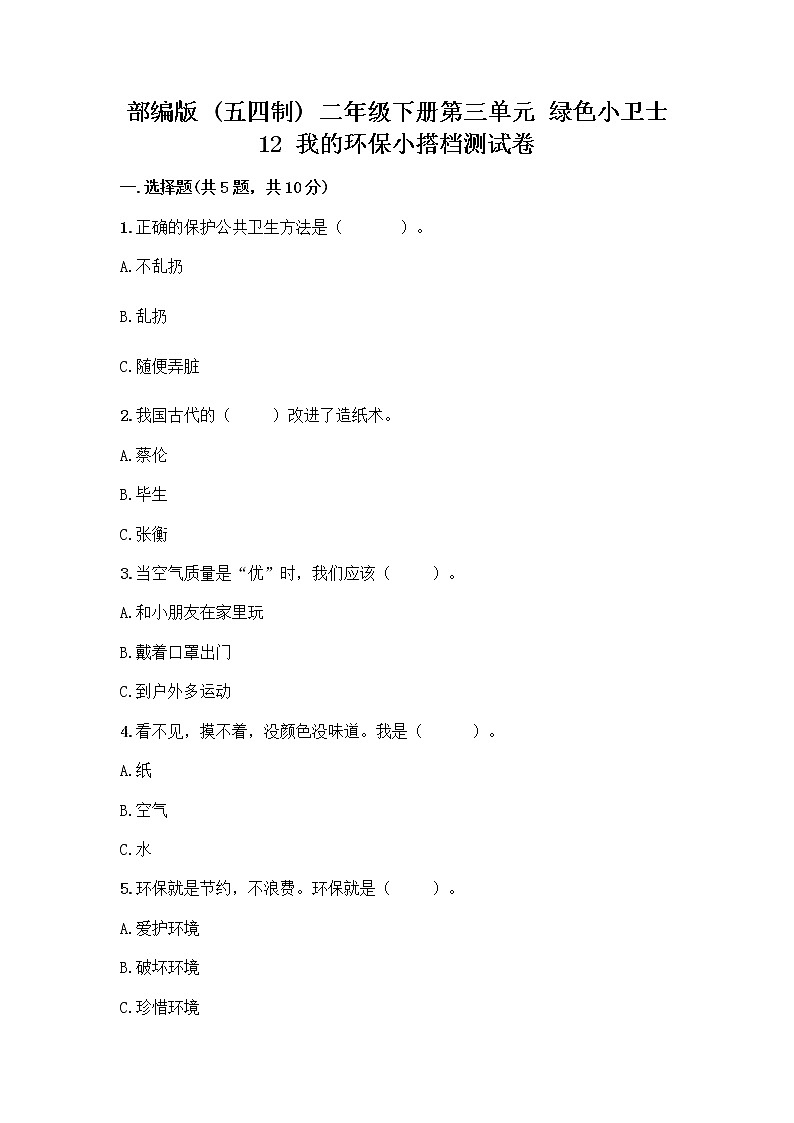 部编版（五四制）二年级下册第三单元 绿色小卫士 12 我的环保小搭档测试卷

一.选择题(共5题，共10分)

1.正确的保护公共卫生方法是（　　）。

A.不乱扔

B.乱扔

C.随便弄脏

2.我国古代的（　　）改进了造纸术。

A.蔡伦

B.毕生

C.张衡

3.当空气质量是“优”时，我们应该（　　）。

A.和小朋友在家里玩

B.戴着口罩出门

C.到户外多运动

4.看不见，摸不着，没颜色没味道。我是（　　）。

A.纸

B.空气

C.水

5.环保就是节约，不浪费。环保就是（　　）。

A.爱护环境

B.破坏环境

C.珍惜环境